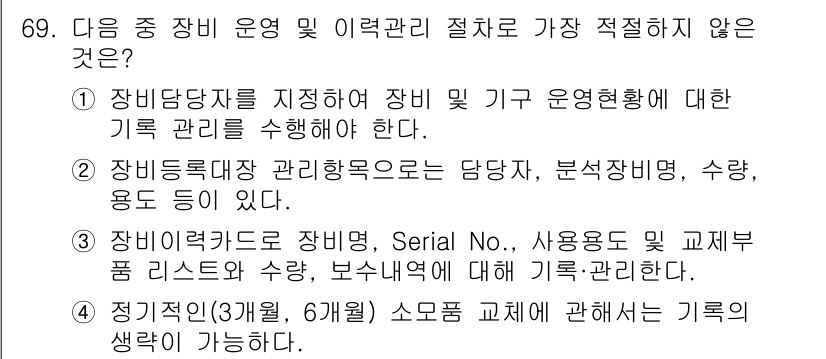 69. 다음 중 장비 운영 및 이력관리 절차로 가장 적절하지 않은 것은?

① 장비담당자를 지정하여 장비 및 기구 운영현황에 대한 기록 관리를 수행해야 한다.

② 장비등록대장 관리항목으로는 담당자, 분석장비명, 수량, 용도 등이 있다.

③ 장비이력카드로 장비명, Serial No., 사용용도 및 교제부품 리스트와 수량, 보수내역에 대해 기록·관리한다.

④ 정기적인(3개월, 6개월) 소모품 교체에 관해서는 기록의 생략이 가능하다.